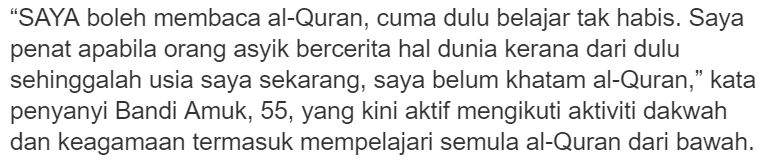 “SAYA boleh membaca al-Quran, cuma dulu belajar tak habis. Saya penat apabila orang asyik bercerita hal dunia kerana dari dulu sehinggalah usia saya sekarang, saya belum khatam al-Quran,” kata penyanyi Bandi Amuk, 55, yang kini aktif mengikuti aktiviti dakwah dan keagamaan termasuk mempelajari semula al-Quran dari bawah.